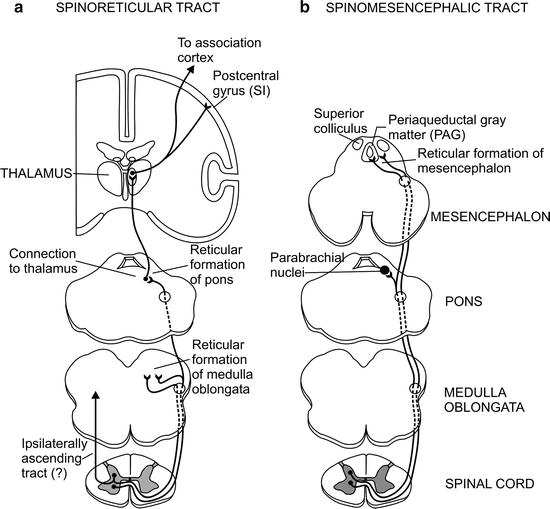 a SPINORETICULAR TRACT

To association cortex

Postcentral gyrus (SI)

THALAMUS

Connection to thalamus

Reticular formation of pons

Reticular formation of medulla oblongata

Ipsilaterally ascending tract (?)

b SPINOMESENCEPHALIC TRACT

Superior colliculus

Periaqueductal gray matter (PAG)

Reticular formation of mesencephalon

MESENCEPHALON

Parabrachial nuclei

PONS

MEDULLA OBLONGATA

SPINAL CORD